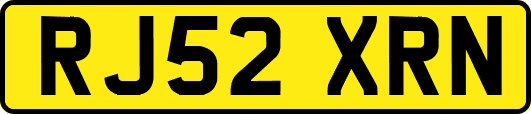 RJ52 XRN